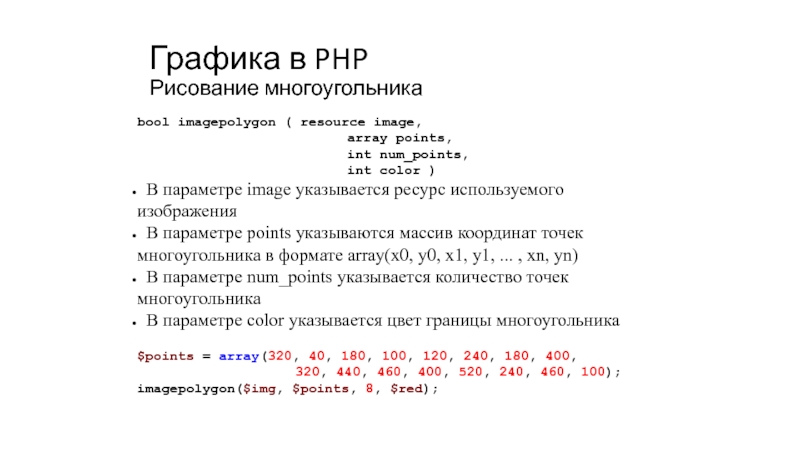 Графика в PHP
Рисование многоугольника

bool imagepolygon ( resource image,
array points,
int num_points,
int color )

● В параметре image указывается ресурс используемого изображения
● В параметре points указываются массив координат точек многоугольника в формате array(x0, y0, x1, y1, ... , xn, yn)
● В параметре num_points указывается количество точек многоугольника
● В параметре color указывается цвет границы многоугольника

$points = array(320, 40, 180, 100, 120, 240, 180, 400,
320, 440, 460, 400, 520, 240, 460, 100);
imagepolygon($img, $points, 8, $red);